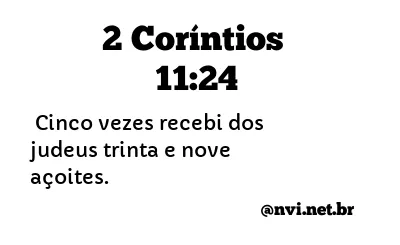 2 Coríntios 11:24

Cinco vezes recebi dos judeus trinta e nove açoites.

@nvi.net.br